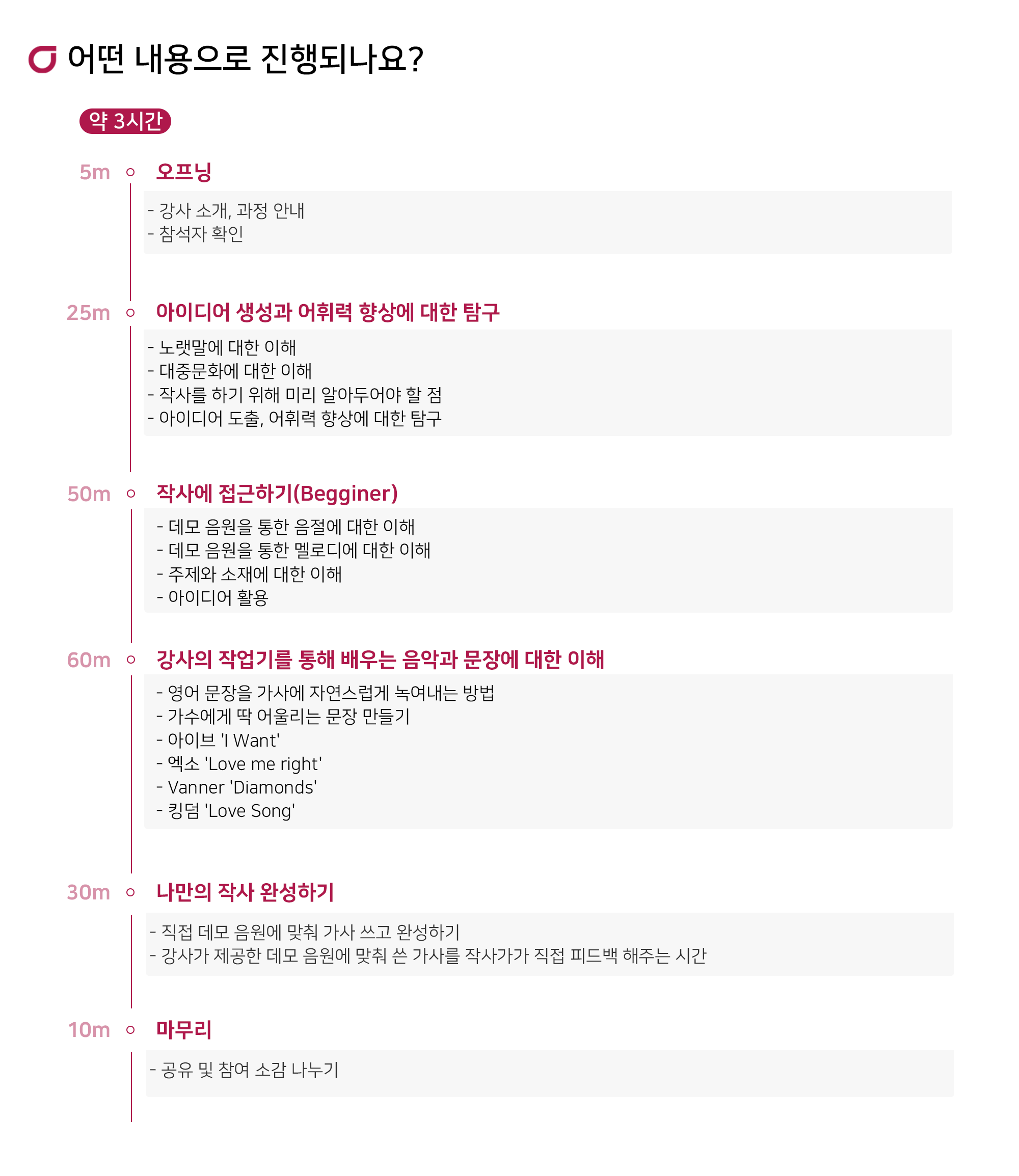 어떤 내용으로 진행되나요?

약 3시간

5m 오프닝

- 강사 소개, 과정 안내
- 참석자 확인

25m 아이디어 생성과 어휘력 향상에 대한 탐구

- 노랫말에 대한 이해
- 대중문화에 대한 이해
- 작사를 하기 위해 미리 알아두어야 할 점
- 아이디어 도출, 어휘력 향상에 대한 탐구

50m 작사에 접근하기(Begginer)

- 데모 음원을 통한 음절에 대한 이해
- 데모 음원을 통한 멜로디에 대한 이해
- 주제와 소재에 대한 이해
- 아이디어 활용

60m 강사의 작업기를 통해 배우는 음악과 문장에 대한 이해

- 영어 문장을 가사에 자연스럽게 녹여내는 방법
- 가수에게 딱 어울리는 문장 만들기
- 아이브 'I Want'
- 엑소 'Love me right'
- Vanner 'Diamonds'
- 킹덤 'Love Song'

30m 나만의 작사 완성하기

- 직접 데모 음원에 맞춰 가사 쓰고 완성하기
- 강사가 제공한 데모 음원에 맞춰 쓴 가사를 작사가가 직접 피드백 해주는 시간

10m 마무리

- 공유 및 참여 소감 나누기